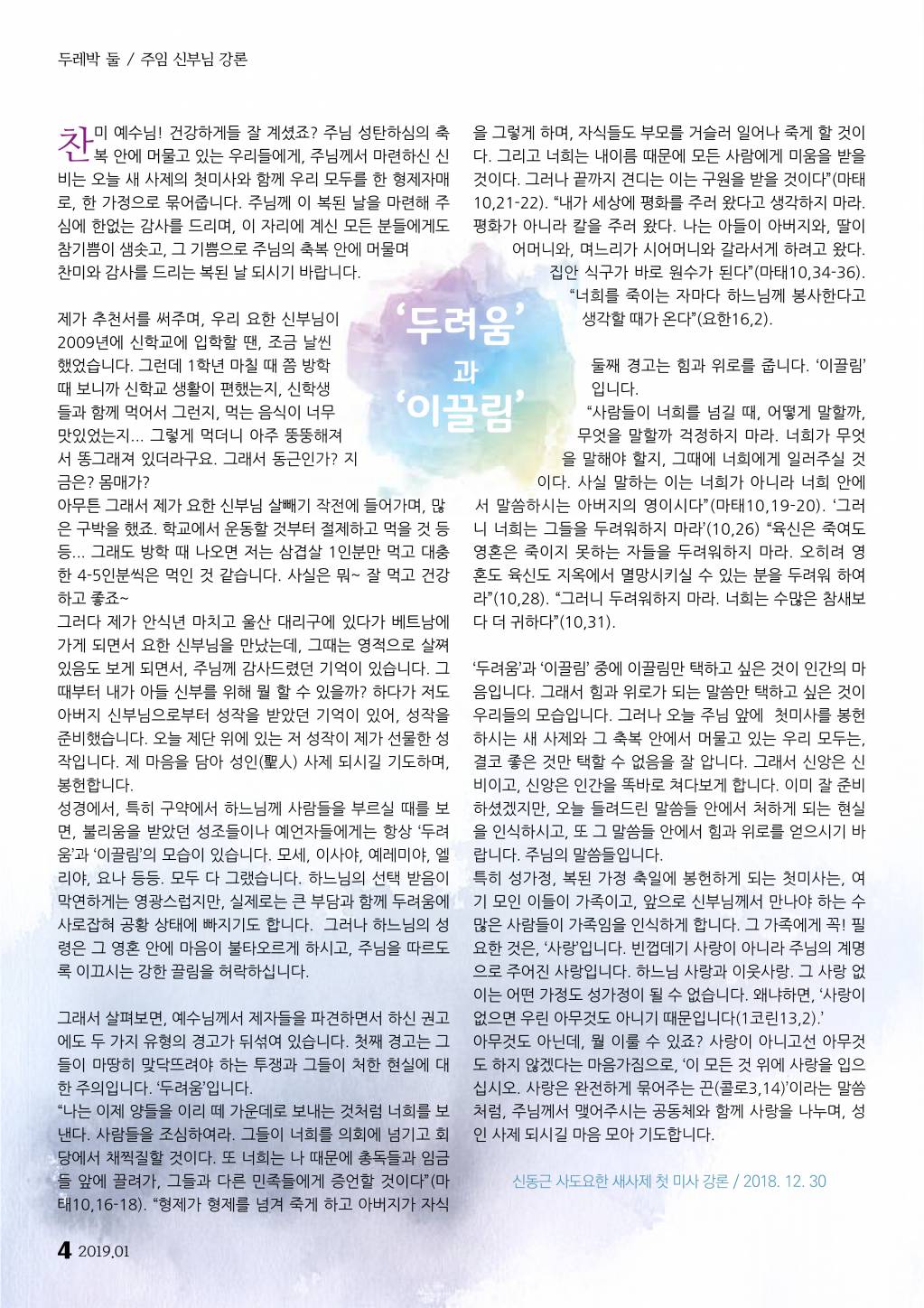 두레박 둘 / 주임 신부님 강론

찬미 예수님! 건강하게들 잘 계셨죠? 주님 성탄하심의 축복 안에 머물고 있는 우리들에게, 주님께서 마련하신 신비는 오늘 새 사제의 첫미사와 함께 우리 모두를 한 형제자매로, 한 가정으로 묶어줍니다. 주님께 이 복된 날을 마련해 주심에 한없는 감사를 드리며, 이 자리에 계신 모든 분들에게도 참기쁨이 샘솟고, 그 기쁨으로 주님의 축복 안에 머물며 찬미와 감사를 드리는 복된 날 되시기 바랍니다.

제가 추천서를 써주며, 우리 요한 신부님이 2009년에 신학교에 입학할 땐, 조금 날씬했었습니다. 그런데 1학년 마칠 때 쯤 방학 때 보니까 신학교 생활이 편했는지, 신학생들과 함께 먹어서 그런지, 먹는 음식이 너무 맛있었는지... 그렇게 먹더니 아주 뚱뚱해져서 똥그래져 있더라구요. 그래서 동근인가? 지금은? 몸매가?
아무튼 그래서 제가 요한 신부님 살빼기 작전에 들어가며, 많은 구박을 했죠. 학교에서 운동할 것부터 절제하고 먹을 것 등등... 그래도 방학 때 나오면 저는 삼겹살 1인분만 먹고 대충 한 4-5인분씩은 먹인 것 같습니다. 사실은 뭐~ 잘 먹고 건강하고 좋죠~
그러다 제가 안식년 마치고 울산 대리구에 있다가 베트남에 가게 되면서 요한 신부님을 만났는데, 그때는 영적으로 살쪄 있음도 보게 되면서, 주님께 감사드렸던 기억이 있습니다. 그때부터 내가 아들 신부를 위해 뭘 할 수 있을까? 하다가 저도 아버지 신부님으로부터 성작을 받았던 기억이 있어, 성작을 준비했습니다. 오늘 제단 위에 있는 저 성작이 제가 선물한 성작입니다. 제 마음을 담아 성인(聖人) 사제 되시길 기도하며, 봉헌합니다.
성경에서, 특히 구약에서 하느님께 사람들을 부르실 때를 보면, 불리움을 받았던 성조들이나 예언자들에게는 항상 ‘두려움’과 ‘이끌림’의 모습이 있습니다. 모세, 이사야, 예레미야, 엘리야, 요나 등등. 모두 다 그랬습니다. 하느님의 선택 받음이 막연하게는 영광스럽지만, 실제로는 큰 부담과 함께 두려움에 사로잡혀 공황 상태에 빠지기도 합니다. 그러나 하느님의 성령은 그 영혼 안에 마음이 불타오르게 하시고, 주님을 따르도록 이끄시는 강한 끌림을 허락하십니다.

그래서 살펴보면, 예수님께서 제자들을 파견하면서 하신 권고에도 두 가지 유형의 경고가 뒤섞여 있습니다. 첫째 경고는 그들이 마땅히 맞닥뜨려야 하는 투쟁과 그들이 처한 현실에 대한 주의입니다. ‘두려움’입니다.
“나는 이제 양들을 이리 떼 가운데로 보내는 것처럼 너희를 보낸다. 사람들을 조심하여라. 그들이 너희를 의회에 넘기고 회당에서 채찍질할 것이다. 또 너희는 나 때문에 총독들과 임금들 앞에 끌려가, 그들과 다른 민족들에게 증언할 것이다”(마태10,16-18). “형제가 형제를 넘겨 죽게 하고 아버지가 자식을 그렇게 하며, 자식들도 부모를 거슬러 일어나 죽게 할 것이다. 그리고 너희는 내이름 때문에 모든 사람에게 미움을 받을 것이다. 그러나 끝까지 견디는 이는 구원을 받을 것이다”(마태10,21-22). “내가 세상에 평화를 주러 왔다고 생각하지 마라. 평화가 아니라 칼을 주러 왔다. 나는 아들이 아버지와, 딸이 어머니와, 며느리가 시어머니와 갈라서게 하려고 왔다. 집안 식구가 바로 원수가 된다”(마태10,34-36). “너희를 죽이는 자마다 하느님께 봉사한다고 생각할 때가 온다”(요한16,2).

‘두려움’ 과 ‘이끌림’

둘째 경고는 힘과 위로를 줍니다. ‘이끌림’입니다.
“사람들이 너희를 넘길 때, 어떻게 말할까, 무엇을 말할까 걱정하지 마라. 너희가 무엇을 말해야 할지, 그때에 너희에게 일러주실 것이다. 사실 말하는 이는 너희가 아니라 너희 안에서 말씀하시는 아버지의 영이시다”(마태10,19-20). ‘그러니 너희는 그들을 두려워하지 마라’(10,26) “육신은 죽여도 영혼은 죽이지 못하는 자들을 두려워하지 마라. 오히려 영혼도 육신도 지옥에서 멸망시키실 수 있는 분을 두려워 하여라”(10,28). “그러니 두려워하지 마라. 너희는 수많은 참새보다 더 귀하다”(10,31).

‘두려움’과 ‘이끌림’ 중에 이끌림만 택하고 싶은 것이 인간의 마음입니다. 그래서 힘과 위로가 되는 말씀만 택하고 싶은 것이 우리들의 모습입니다. 그러나 오늘 주님 앞에 첫미사를 봉헌하시는 새 사제와 그 축복 안에서 머물고 있는 우리 모두는, 결코 좋은 것만 택할 수 없음을 잘 압니다. 그래서 신앙은 신비이고, 신앙은 인간을 똑바로 쳐다보게 합니다. 이미 잘 준비하셨겠지만, 오늘 들려드린 말씀들 안에서 처하게 되는 현실을 인식하시고, 또 그 말씀들 안에서 힘과 위로를 얻으시기 바랍니다. 주님의 말씀들입니다.
특히 성가정, 복된 가정 축일에 봉헌하게 되는 첫미사는, 여기 모인 이들이 가족이고, 앞으로 신부님께서 만나야 하는 수많은 사람들이 가족임을 인식하게 합니다. 그 가족에게 꼭! 필요한 것은, ‘사랑’입니다. 빈껍데기 사랑이 아니라 주님의 계명으로 주어진 사랑입니다. 하느님 사랑과 이웃사랑. 그 사랑 없이는 어떤 가정도 성가정이 될 수 없습니다. 왜냐하면, ‘사랑이 없으면 우린 아무것도 아니기 때문입니다(1코린13,2).’
아무것도 아닌데, 뭘 이룰 수 있죠? 사랑이 아니고선 아무것도 하지 않겠다는 마음가짐으로, ‘이 모든 것 위에 사랑을 입으십시오. 사랑은 완전하게 묶어주는 끈(콜로3,14)’이라는 말씀처럼, 주님께서 맺어주시는 공동체와 함께 사랑을 나누며, 성인 사제 되시길 마음 모아 기도합니다.

신동근 사도요한 새사제 첫 미사 강론 / 2018. 12. 30

4 2019.01